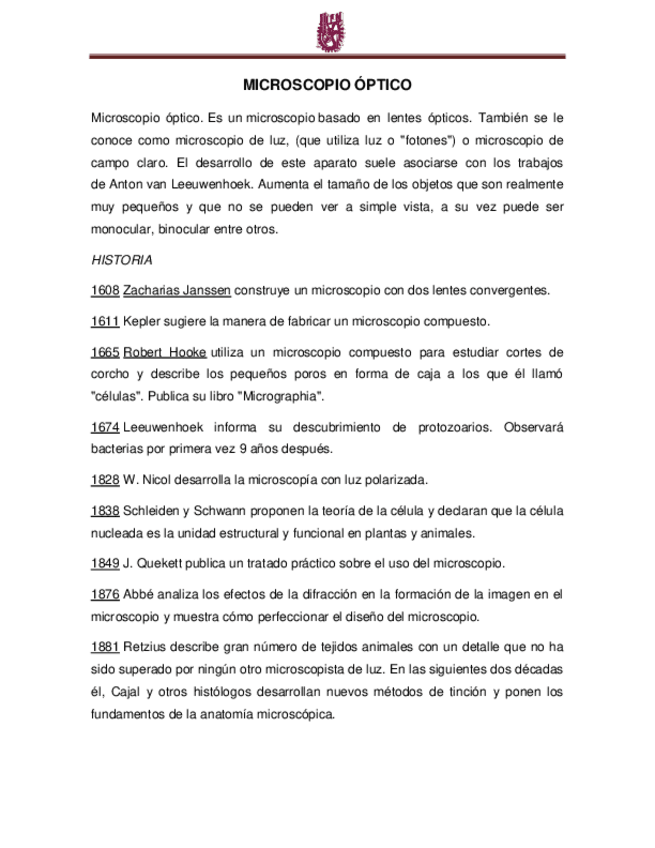 MICROSCOPIO ÓPTICO

Microscopio óptico. Es un microscopio basado en lentes ópticos. También se le conoce como microscopio de luz, (que utiliza luz o "fotones") o microscopio de campo claro. El desarrollo de este aparato suele asociarse con los trabajos de Anton van Leeuwenhoek. Aumenta el tamaño de los objetos que son realmente muy pequeños y que no se pueden ver a simple vista, a su vez puede ser monocular, binocular entre otros.

HISTORIA

1608 Zacharias Janssen construye un microscopio con dos lentes convergentes.

1611 Kepler sugiere la manera de fabricar un microscopio compuesto.

1665 Robert Hooke utiliza un microscopio compuesto para estudiar cortes de corcho y describe los pequeños poros en forma de caja a los que él llamó "células". Publica su libro "Micrographia".

1674 Leeuwenhoek informa su descubrimiento de protozoarios. Observará bacterias por primera vez 9 años después.

1828 W. Nicol desarrolla la microscopía con luz polarizada.

1838 Schleiden y Schwann proponen la teoría de la célula y declaran que la célula nucleada es la unidad estructural y funcional en plantas y animales.

1849 J. Quekett publica un tratado práctico sobre el uso del microscopio.

1876 Abbé analiza los efectos de la difracción en la formación de la imagen en el microscopio y muestra cómo perfeccionar el diseño del microscopio.

1881 Retzius describe gran número de tejidos animales con un detalle que no ha sido superado por ningún otro microscopista de luz. En las siguientes dos décadas él, Cajal y otros histólogos desarrollan nuevos métodos de tinción y ponen los fundamentos de la anatomía microscópica.